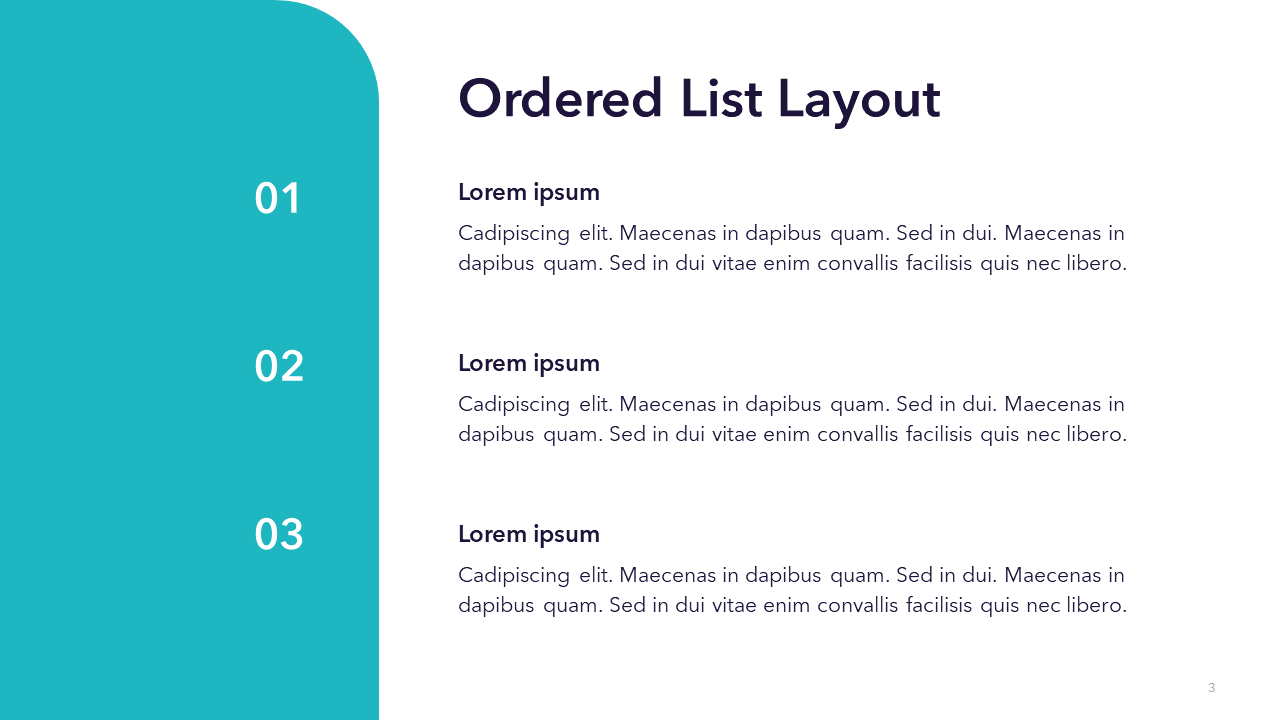 Ordered List Layout

01

Lorem ipsum

Cadipiscing elit. Maecenas in dapibus quam. Sed in dui. Maecenas in dapibus quam. Sed in dui vitae enim convallis facilisis quis nec libero.

02

Lorem ipsum

Cadipiscing elit. Maecenas in dapibus quam. Sed in dui. Maecenas in dapibus quam. Sed in dui vitae enim convallis facilisis quis nec libero.

03

Lorem ipsum

Cadipiscing elit. Maecenas in dapibus quam. Sed in dui. Maecenas in dapibus quam. Sed in dui vitae enim convallis facilisis quis nec libero.

3